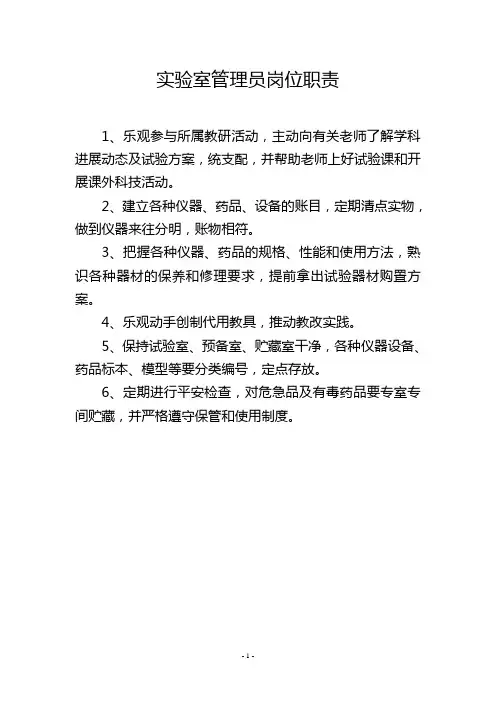 实验室管理员岗位职责

1、乐观参与所属教研活动，主动向有关老师了解学科进展动态及试验方案，统支配，并帮助老师上好试验课和开展课外科技活动。

2、建立各种仪器、药品、设备的账目，定期清点实物，做到仪器来往分明，账物相符。

3、把握各种仪器、药品的规格、性能和使用方法，熟识各种器材的保养和修理要求，提前拿出试验器材购置方案。

4、乐观动手创制代用教具，推动教改实践。

5、保持试验室、预备室、贮藏室干净，各种仪器设备、药品标本、模型等要分类编号，定点存放。

6、定期进行平安检查，对危急品及有毒药品要专室专间贮藏，并严格遵守保管和使用制度。

- 1 -